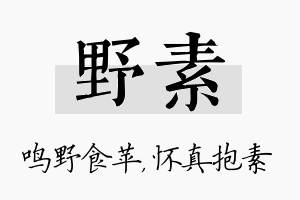 野素

鸣野食苹，怀真抱素